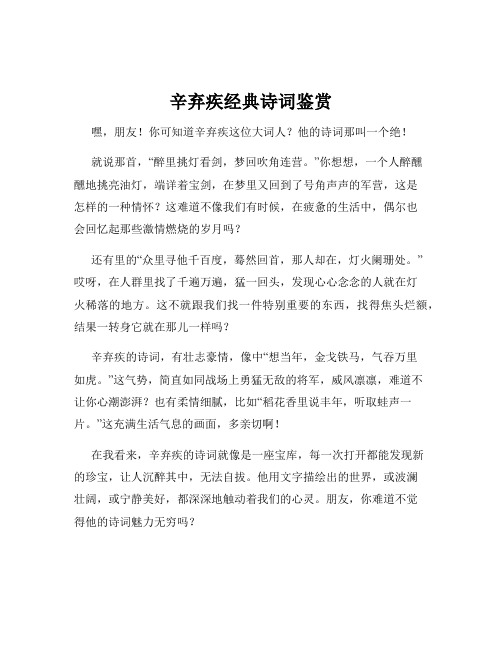 辛弃疾经典诗词鉴赏

嘿，朋友！你可知道辛弃疾这位大词人？他的诗词那叫一个绝！

就说那首，“醉里挑灯看剑，梦回吹角连营。”你想想，一个人醉醺醺地挑亮油灯，端详着宝剑，在梦里又回到了号角声声的军营，这是怎样的一种情怀？这难道不像我们有时候，在疲惫的生活中，偶尔也会回忆起那些激情燃烧的岁月吗？

还有里的“众里寻他千百度，蓦然回首，那人却在，灯火阑珊处。”哎呀，在人群里找了千遍万遍，猛一回头，发现心心念念的人就在灯火稀落的地方。这不就跟我们找一件特别重要的东西，找得焦头烂额，结果一转身它就在那儿一样吗？

辛弃疾的诗词，有壮志豪情，像中“想当年，金戈铁马，气吞万里如虎。”这气势，简直如同战场上勇猛无敌的将军，威风凛凛，难道不让你心潮澎湃？也有柔情细腻，比如“稻花香里说丰年，听取蛙声一片。”这充满生活气息的画面，多亲切啊！

在我看来，辛弃疾的诗词就像是一座宝库，每一次打开都能发现新的珍宝，让人沉醉其中，无法自拔。他用文字描绘出的世界，或波澜壮阔，或宁静美好，都深深地触动着我们的心灵。朋友，你难道不觉得他的诗词魅力无穷吗？